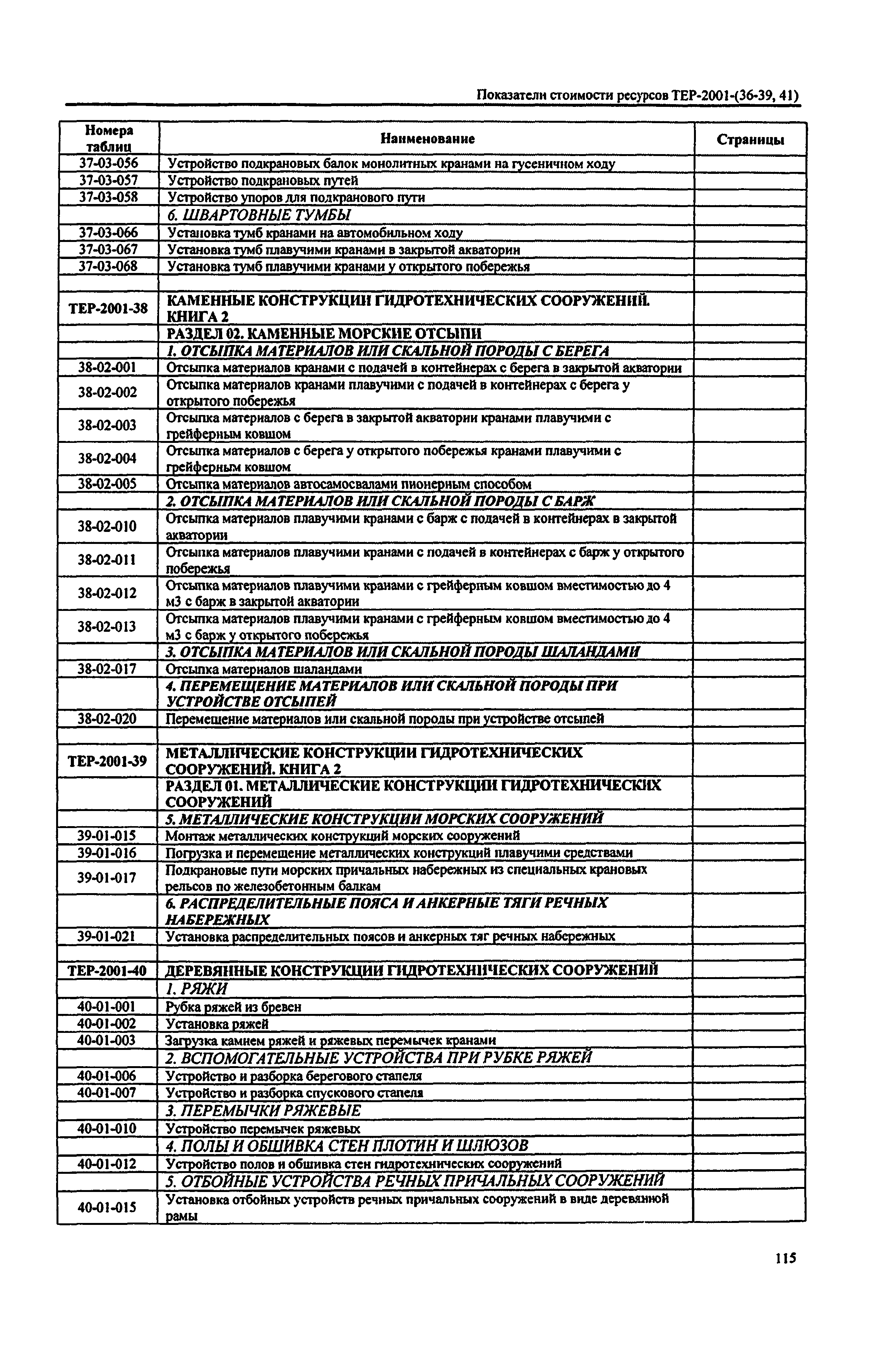 Показатели стоимости ресурсов ТЕР-2001-(36-39, 41)

| Номера таблиц | Наименование | Страницы |
|---|---|---|
| 37-03-056 | Устройство подкрановых балок монолитных кранами на гусеничном ходу | |
| 37-03-057 | Устройство подкрановых путей | |
| 37-03-058 | Устройство упоров для подкранового пути | |
| | 6. ШВАРТОВНЫЕ ТУМБЫ | |
| 37-03-066 | Установка тумб кранами на автомобильном ходу | |
| 37-03-067 | Установка тумб плавучими кранами в закрытой акватории | |
| 37-03-068 | Установка тумб плавучими кранами у открытого побережья | |
| | | |
| ТЕР-2001-38 | КАМЕННЫЕ КОНСТРУКЦИИ ГИДРОТЕХНИЧЕСКИХ СООРУЖЕНИЙ. КНИГА 2 | |
| | РАЗДЕЛ 02. КАМЕННЫЕ МОРСКИЕ ОТСЫПИ | |
| | 1. ОТСЫПКА МАТЕРИАЛОВ ИЛИ СКАЛЬНОЙ ПОРОДЫ С БЕРЕГА | |
| 38-02-001 | Отсыпка материалов кранами с подачей в контейнерах с берега в закрытой акватории | |
| 38-02-002 | Отсыпка материалов кранами плавучими с подачей в контейнерах с берега у открытого побережья | |
| 38-02-003 | Отсыпка материалов с берега в закрытой акватории кранами плавучими с грейферным ковшом | |
| 38-02-004 | Отсыпка материалов с берега у открытого побережья кранами плавучими с грейферным ковшом | |
| 38-02-005 | Отсыпка материалов автосамосвалами пионерным способом | |
| | 2. ОТСЫПКА МАТЕРИАЛОВ ИЛИ СКАЛЬНОЙ ПОРОДЫ С БАРЖ | |
| 38-02-010 | Отсыпка материалов плавучими кранами с барж с подачей в контейнерах в закрытой акватории | |
| 38-02-011 | Отсыпка материалов плавучими кранами с подачей в контейнерах с барж у открытого побережья | |
| 38-02-012 | Отсыпка материалов плавучими кранами с грейферным ковшом вместимостью до 4 м3 с барж в закрытой акватории | |
| 38-02-013 | Отсыпка материалов плавучими кранами с грейферным ковшом вместимостью до 4 м3 с барж у открытого побережья | |
| | 3. ОТСЫПКА МАТЕРИАЛОВ ИЛИ СКАЛЬНОЙ ПОРОДЫ ШАЛАНДАМИ | |
| 38-02-017 | Отсыпка материалов шаландами | |
| | 4. ПЕРЕМЕЩЕНИЕ МАТЕРИАЛОВ ИЛИ СКАЛЬНОЙ ПОРОДЫ ПРИ УСТРОЙСТВЕ ОТСЫПЕЙ | |
| 38-02-020 | Перемещение материалов или скальной породы при устройстве отсыпей | |
| | | |
| ТЕР-2001-39 | МЕТАЛЛИЧЕСКИЕ КОНСТРУКЦИИ ГИДРОТЕХНИЧЕСКИХ СООРУЖЕНИЙ. КНИГА 2 | |
| | РАЗДЕЛ 01. МЕТАЛЛИЧЕСКИЕ КОНСТРУКЦИИ ГИДРОТЕХНИЧЕСКИХ СООРУЖЕНИЙ | |
| | 5. МЕТАЛЛИЧЕСКИЕ КОНСТРУКЦИИ МОРСКИХ СООРУЖЕНИЙ | |
| 39-01-015 | Монтаж металлических конструкций морских сооружений | |
| 39-01-016 | Погрузка и перемещение металлических конструкций плавучими средствами | |
| 39-01-017 | Подкрановые пути морских причальных набережных из специальных крановых рельсов по железобетонным балкам | |
| | 6. РАСПРЕДЕЛИТЕЛЬНЫЕ ПОЯСА И АНКЕРНЫЕ ТЯГИ РЕЧНЫХ НАБЕРЕЖНЫХ | |
| 39-01-021 | Установка распределительных поясов и анкерных тяг речных набережных | |
| | | |
| ТЕР-2001-40 | ДЕРЕВЯННЫЕ КОНСТРУКЦИИ ГИДРОТЕХНИЧЕСКИХ СООРУЖЕНИЙ | |
| | 1. РЯЖИ | |
| 40-01-001 | Рубка ряжей из бревен | |
| 40-01-002 | Установка ряжей | |
| 40-01-003 | Загрузка камнем ряжей и ряжевых перемычек кранами | |
| | 2. ВСПОМОГАТЕЛЬНЫЕ УСТРОЙСТВА ПРИ РУБКЕ РЯЖЕЙ | |
| 40-01-006 | Устройство и разборка берегового стапеля | |
| 40-01-007 | Устройство и разборка спускового стапеля | |
| | 3. ПЕРЕМЫЧКИ РЯЖЕВЫЕ | |
| 40-01-010 | Устройство перемычек ряжевых | |
| | 4. ПОЛЫ И ОБШИВКА СТЕН ПЛОТИН И ШЛЮЗОВ | |
| 40-01-012 | Устройство полов и обшивка стен гидротехнических сооружений | |
| | 5. ОТБОЙНЫЕ УСТРОЙСТВА РЕЧНЫХ ПРИЧАЛЬНЫХ СООРУЖЕНИЙ | |
| 40-01-015 | Установка отбойных устройств речных причальных сооружений в виде деревянной рамы | |

115